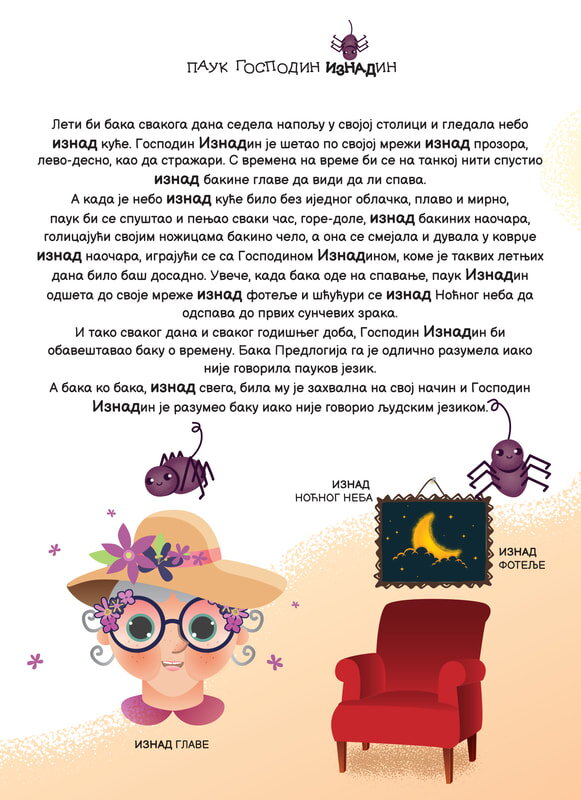 ПАУК ГОСПОДИН ИЗНАДИН

Лети би бака свакога дана седела напољу у својој столици и гледала небо изнад куће. Господин Изнадин је шетао по својој мрежи изнад прозора, лево-десно, као да стражари. С времена на време би се на танкој нити спустио изнад бакине главе да види да ли спава.

А када је небо изнад куће било без иједног облачка, плаво и мирно, паук би се спуштао и пењао сваки час, горе-доле, изнад бакиних наочара, голицајући својим ножицама бакино чело, а она се смејала и дувала у коврџе изнад наочара, играјући се са Господином Изнадином, коме је таквих летњих дана било баш досадно. Увече, када бака оде на спавање, паук Изнадин одшета до своје мреже изнад фотеље и шћућури се изнад Ноћног неба да одспава до првих сунчевих зрака.

И тако сваког дана и сваког годишњег доба, Господин Изнадин би обавештавао баку о времену. Бака Предлогија га је одлично разумела иако није говорила пауков језик.

А бака ко бака, изнад свега, била му је захвална на свој начин и Господин Изнадин је разумео баку иако није говорио људским језиком.

ИЗНАД
НОЋНОГ НЕБА

ИЗНАД
ФОТЕЉЕ

ИЗНАД ГЛАВЕ